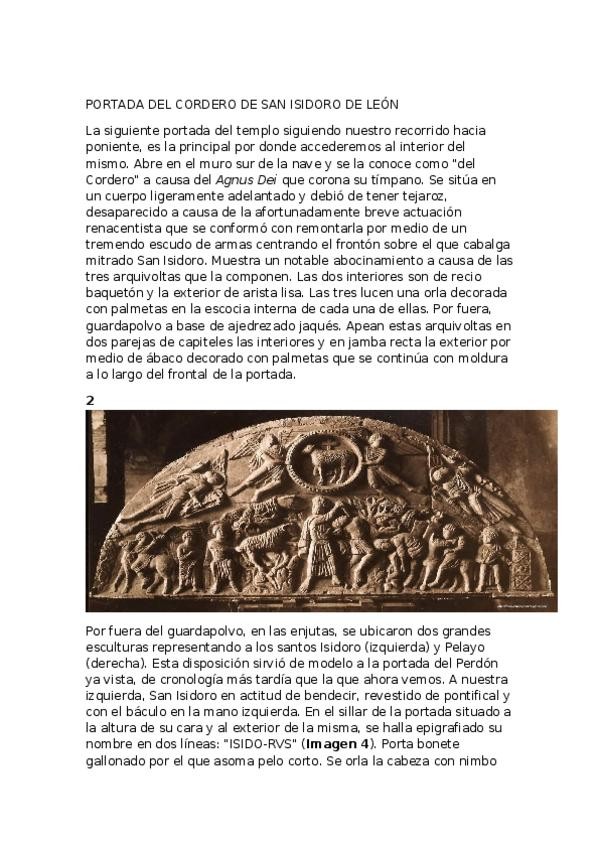 PORTADA DEL CORDERO DE SAN ISIDORO DE LEÓN

La siguiente portada del templo siguiendo nuestro recorrido hacia poniente, es la principal por donde accederemos al interior del mismo. Abre en el muro sur de la nave y se la conoce como "del Cordero" a causa del Agnus Dei que corona su tímpano. Se sitúa en un cuerpo ligeramente adelantado y debió de tener tejaroz, desaparecido a causa de la afortunadamente breve actuación renacentista que se conformó con remontarla por medio de un tremendo escudo de armas centrando el frontón sobre el que cabalga mitrado San Isidoro. Muestra un notable abocinamiento a causa de las tres arquivoltas que la componen. Las dos interiores son de recio baquetón y la exterior de arista lisa. Las tres lucen una orla decorada con palmetas en la escocia interna de cada una de ellas. Por fuera, guardapolvo a base de ajedrezado jaqués. Apean estas arquivoltas en dos parejas de capiteles las interiores y en jamba recta la exterior por medio de ábaco decorado con palmetas que se continúa con moldura a lo largo del frontal de la portada.

2

Por fuera del guardapolvo, en las enjutas, se ubicaron dos grandes esculturas representando a los santos Isidoro (izquierda) y Pelayo (derecha). Esta disposición sirvió de modelo a la portada del Perdón ya vista, de cronología más tardía que la que ahora vemos. A nuestra izquierda, San Isidoro en actitud de bendecir, revestido de pontifical y con el báculo en la mano izquierda. En el sillar de la portada situado a la altura de su cara y al exterior de la misma, se halla epigrafiado su nombre en dos líneas: "ISIDO-RVS" (Imagen 4). Porta bonete gallonado por el que asoma pelo corto. Se orla la cabeza con nimbo